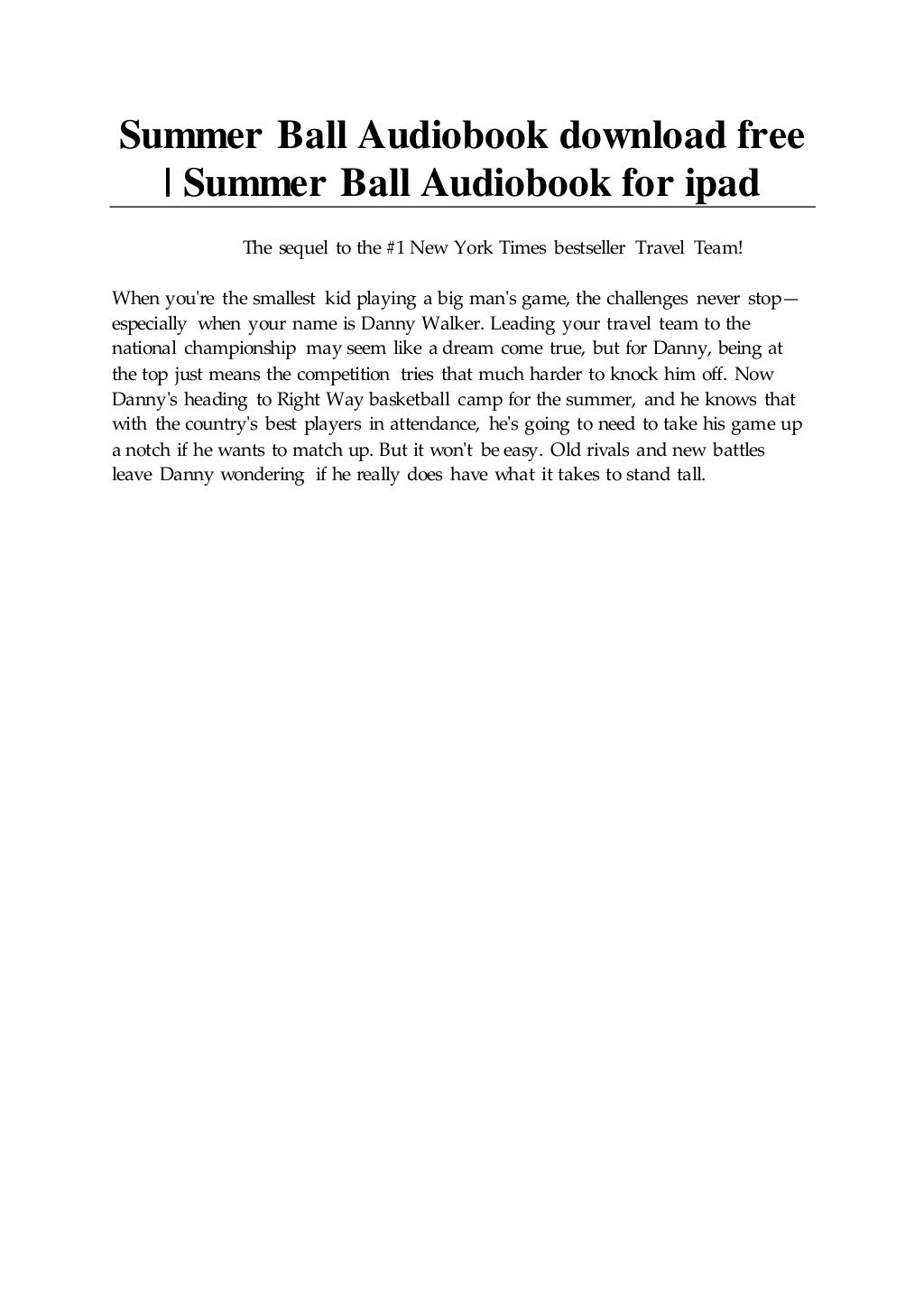 Summer Ball Audiobook download free | Summer Ball Audiobook for ipad

The sequel to the #1 New York Times bestseller Travel Team!

When you're the smallest kid playing a big man's game, the challenges never stop—especially when your name is Danny Walker. Leading your travel team to the national championship may seem like a dream come true, but for Danny, being at the top just means the competition tries that much harder to knock him off. Now Danny's heading to Right Way basketball camp for the summer, and he knows that with the country's best players in attendance, he's going to need to take his game up a notch if he wants to match up. But it won't be easy. Old rivals and new battles leave Danny wondering if he really does have what it takes to stand tall.